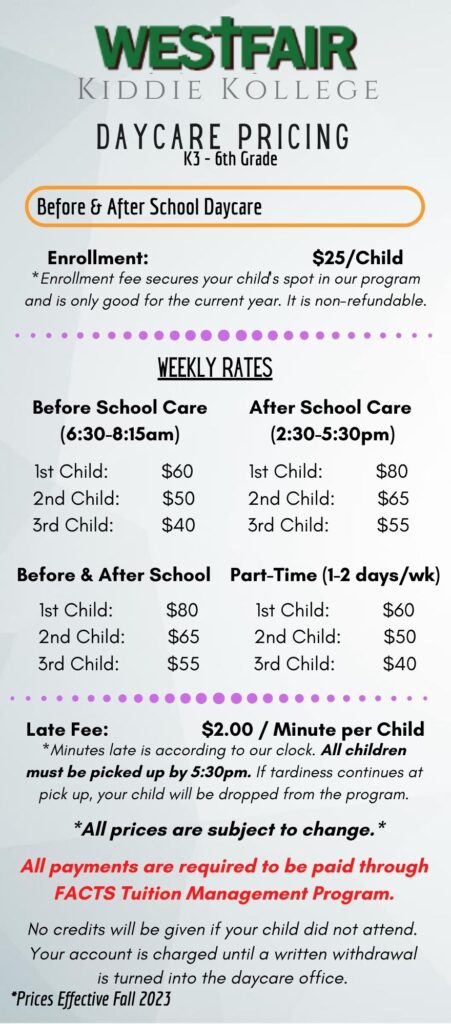 WESTFAIR
KIDDIE KOLLEGE

DAYCARE PRICING
K3 - 6th Grade

Before & After School Daycare

Enrollment: $25/Child
*Enrollment fee secures your child's spot in our program and is only good for the current year. It is non-refundable.

WEEKLY RATES

Before School Care
(6:30-8:15am)
1st Child: $60
2nd Child: $50
3rd Child: $40

After School Care
(2:30-5:30pm)
1st Child: $80
2nd Child: $65
3rd Child: $55

Before & After School
1st Child: $80
2nd Child: $65
3rd Child: $55

Part-Time (1-2 days/wk)
1st Child: $60
2nd Child: $50
3rd Child: $40

Late Fee: $2.00 / Minute per Child
*Minutes late is according to our clock. All children must be picked up by 5:30pm. If tardiness continues at pick up, your child will be dropped from the program.

*All prices are subject to change.*

All payments are required to be paid through FACTS Tuition Management Program.

No credits will be given if your child did not attend. Your account is charged until a written withdrawal is turned into the daycare office.

*Prices Effective Fall 2023